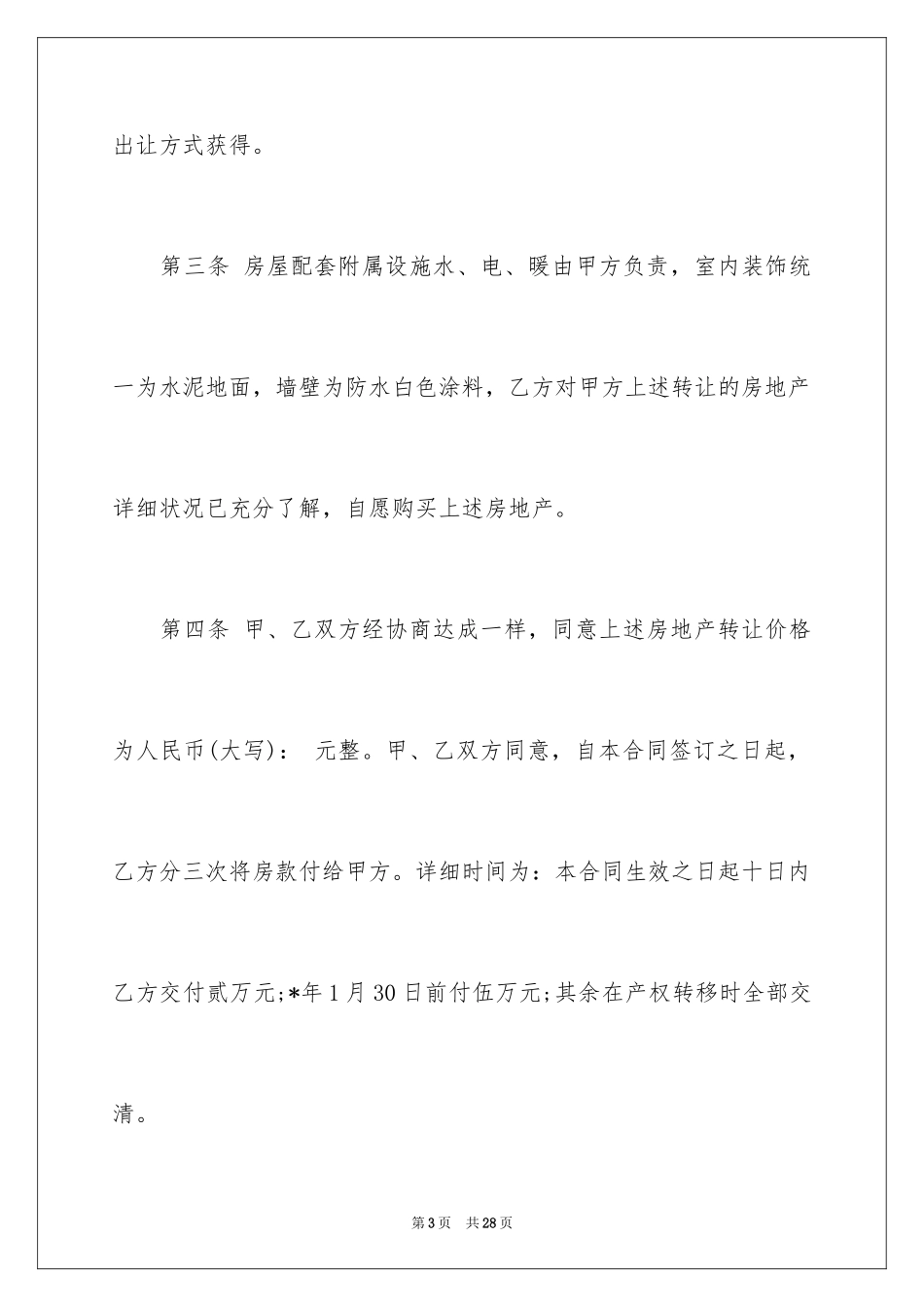 出让方式获得。

第三条 房屋配套附属设施水、电、暖由甲方负责，室内装饰统一为水泥地面，墙壁为防水白色涂料，乙方对甲方上述转让的房地产详细状况已充分了解，自愿购买上述房地产。

第四条 甲、乙双方经协商达成一样，同意上述房地产转让价格为人民币(大写)： 元整。甲、乙双方同意，自本合同签订之日起，乙方分三次将房款付给甲方。详细时间为：本合同生效之日起十日内乙方交付贰万元;*年1月30日前付伍万元;其余在产权转移时全部交清。

第3页 共28页